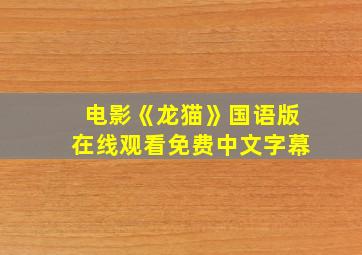 电影《龙猫》国语版
在线观看免费中文字幕